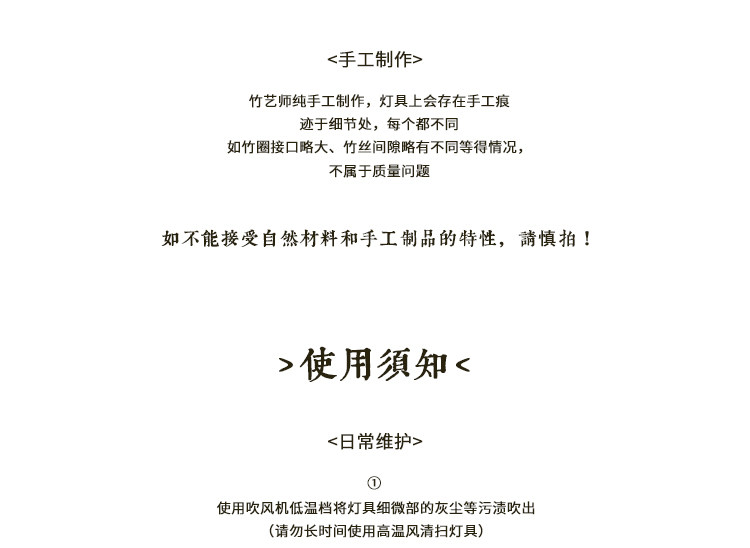 <手工制作>

竹艺师纯手工制作，灯具上会存在手工痕
迹于细节处，每个都不同
如竹圈接口略大、竹丝间隙略有不同等得情况，
不属于质量问题

如不能接受自然材料和手工制品的特性，請慎拍！

>使用須知<

<日常维护>

①
使用吹风机低温档将灯具细微部的灰尘等污渍吹出
（请勿长时间使用高温风清扫灯具）